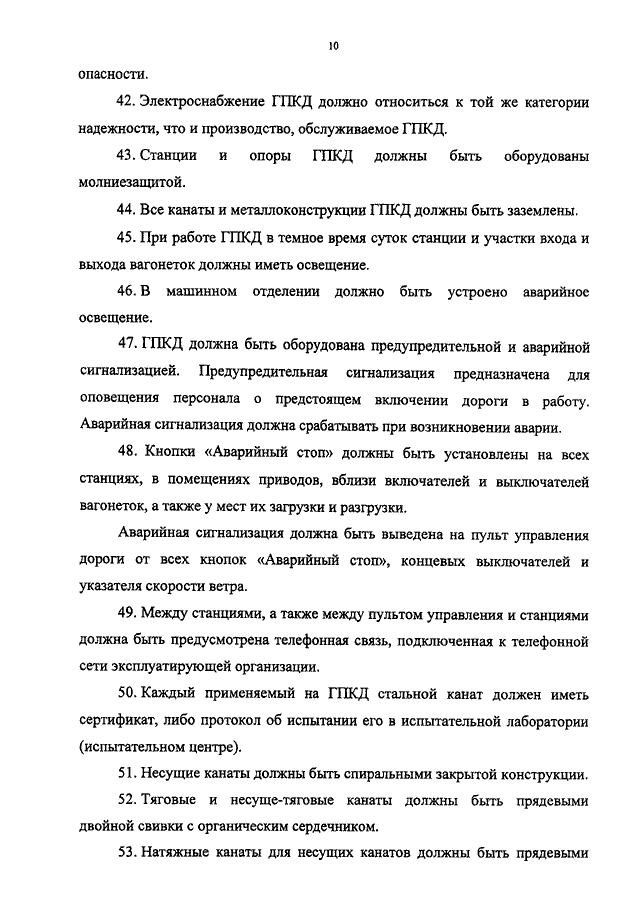 10

опасности.

42. Электроснабжение ГПКД должно относиться к той же категории надежности, что и производство, обслуживаемое ГПКД.

43. Станции и опоры ГПКД должны быть оборудованы молниезащитой.

44. Все канаты и металлоконструкции ГПКД должны быть заземлены.

45. При работе ГПКД в темное время суток станции и участки входа и выхода вагонеток должны иметь освещение.

46. В машинном отделении должно быть устроено аварийное освещение.

47. ГПКД должна быть оборудована предупредительной и аварийной сигнализацией. Предупредительная сигнализация предназначена для оповещения персонала о предстоящем включении дороги в работу. Аварийная сигнализация должна срабатывать при возникновении аварии.

48. Кнопки «Аварийный стоп» должны быть установлены на всех станциях, в помещениях приводов, вблизи включателей и выключателей вагонеток, а также у мест их загрузки и разгрузки.

Аварийная сигнализация должна быть выведена на пульт управления дороги от всех кнопок «Аварийный стоп», концевых выключателей и указателя скорости ветра.

49. Между станциями, а также между пультом управления и станциями должна быть предусмотрена телефонная связь, подключенная к телефонной сети эксплуатирующей организации.

50. Каждый применяемый на ГПКД стальной канат должен иметь сертификат, либо протокол об испытании его в испытательной лаборатории (испытательном центре).

51. Несущие канаты должны быть спиральными закрытой конструкции.

52. Тяговые и несуще-тяговые канаты должны быть прядевыми двойной свивки с органическим сердечником.

53. Натяжные канаты для несущих канатов должны быть прядевыми